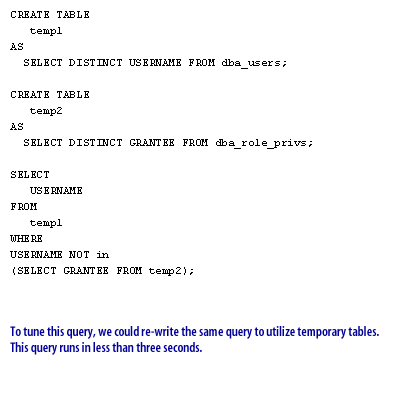 CREATE TABLE
   temp1
AS
  SELECT DISTINCT USERNAME FROM dba_users;

CREATE TABLE
   temp2
AS
  SELECT DISTINCT GRANTEE FROM dba_role_privs;

SELECT
   USERNAME
FROM
   temp1
WHERE
USERNAME NOT in
(SELECT GRANTEE FROM temp2);

To tune this query, we could re-write the same query to utilize temporary tables. This query runs in less than three seconds.